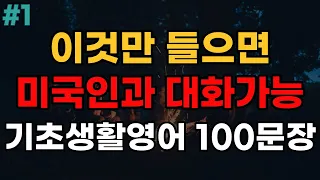 #1

이것만 들으면
미국인과 대화가능
기초생활영어 100문장